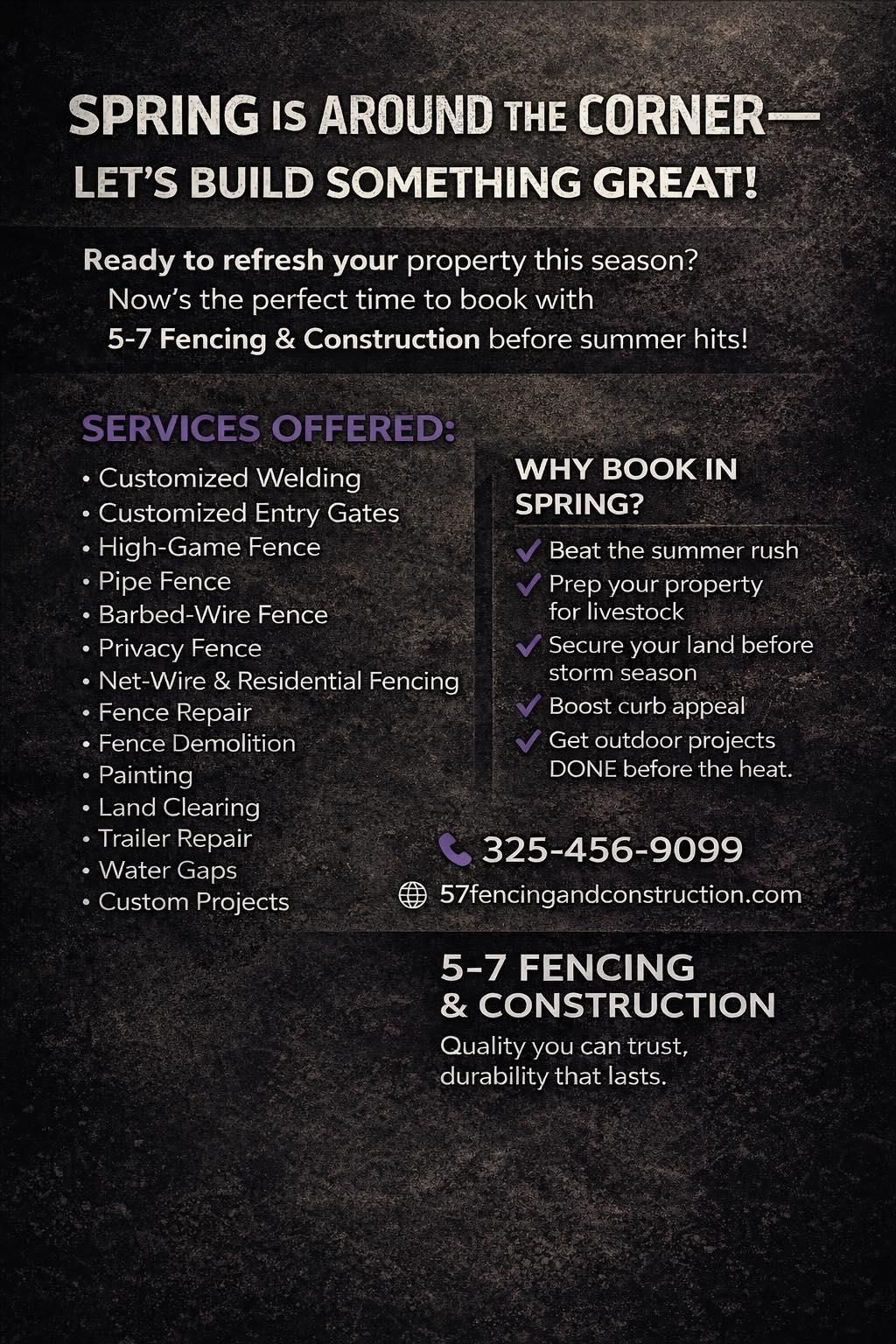 SPRING IS AROUND THE CORNER—
LET'S BUILD SOMETHING GREAT!

Ready to refresh your property this season? Now's the perfect time to book with 5-7 Fencing & Construction before summer hits!

SERVICES OFFERED:

• Customized Welding
• Customized Entry Gates
• High-Game Fence
• Pipe Fence
• Barbed-Wire Fence
• Privacy Fence
• Net-Wire & Residential Fencing
• Fence Repair
• Fence Demolition
• Painting
• Land Clearing
• Trailer Repair
• Water Gaps
• Custom Projects

WHY BOOK IN SPRING?

✓ Beat the summer rush
✓ Prep your property for livestock
✓ Secure your land before storm season
✓ Boost curb appeal
✓ Get outdoor projects DONE before the heat.

325-456-9099
57fencingandconstruction.com

5-7 FENCING & CONSTRUCTION

Quality you can trust, durability that lasts.